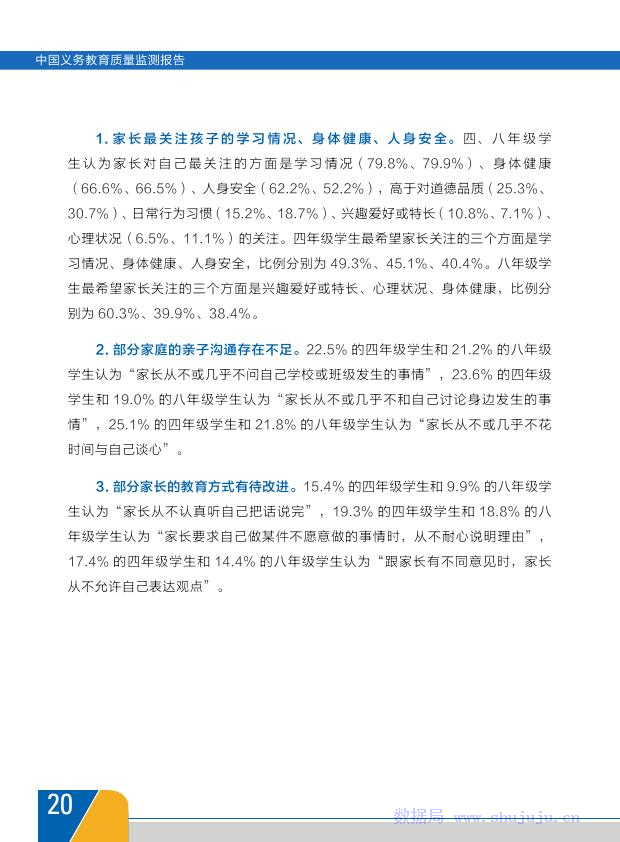 中国义务教育质量监测报告

1. 家长最关注孩子的学习情况、身体健康、人身安全。四、八年级学生认为家长对自己最关注的方面是学习情况（79.8%、79.9%）、身体健康（66.6%、66.5%）、人身安全（62.2%、52.2%），高于对道德品质（25.3%、30.7%）、日常行为习惯（15.2%、18.7%）、兴趣爱好或特长（10.8%、7.1%）、心理状况（6.5%、11.1%）的关注。四年级学生最希望家长关注的三个方面是学习情况、身体健康、人身安全，比例分别为 49.3%、45.1%、40.4%。八年级学生最希望家长关注的三个方面是兴趣爱好或特长、心理状况、身体健康，比例分别为 60.3%、39.9%、38.4%。

2. 部分家庭的亲子沟通存在不足。22.5% 的四年级学生和 21.2% 的八年级学生认为“家长从不或几乎不问自己学校或班级发生的事情”，23.6% 的四年级学生和 19.0% 的八年级学生认为“家长从不或几乎不和自己讨论身边发生的事情”，25.1% 的四年级学生和 21.8% 的八年级学生认为“家长从不或几乎不花时间与自己谈心”。

3. 部分家长的教育方式有待改进。15.4% 的四年级学生和 9.9% 的八年级学生认为“家长从不认真听自己把话说完”，19.3% 的四年级学生和 18.8% 的八年级学生认为“家长要求自己做某件不愿意做的事情时，从不耐心说明理由”，17.4% 的四年级学生和 14.4% 的八年级学生认为“跟家长有不同意见时，家长从不允许自己表达观点”。

20

数据局 www.shujuju.cn